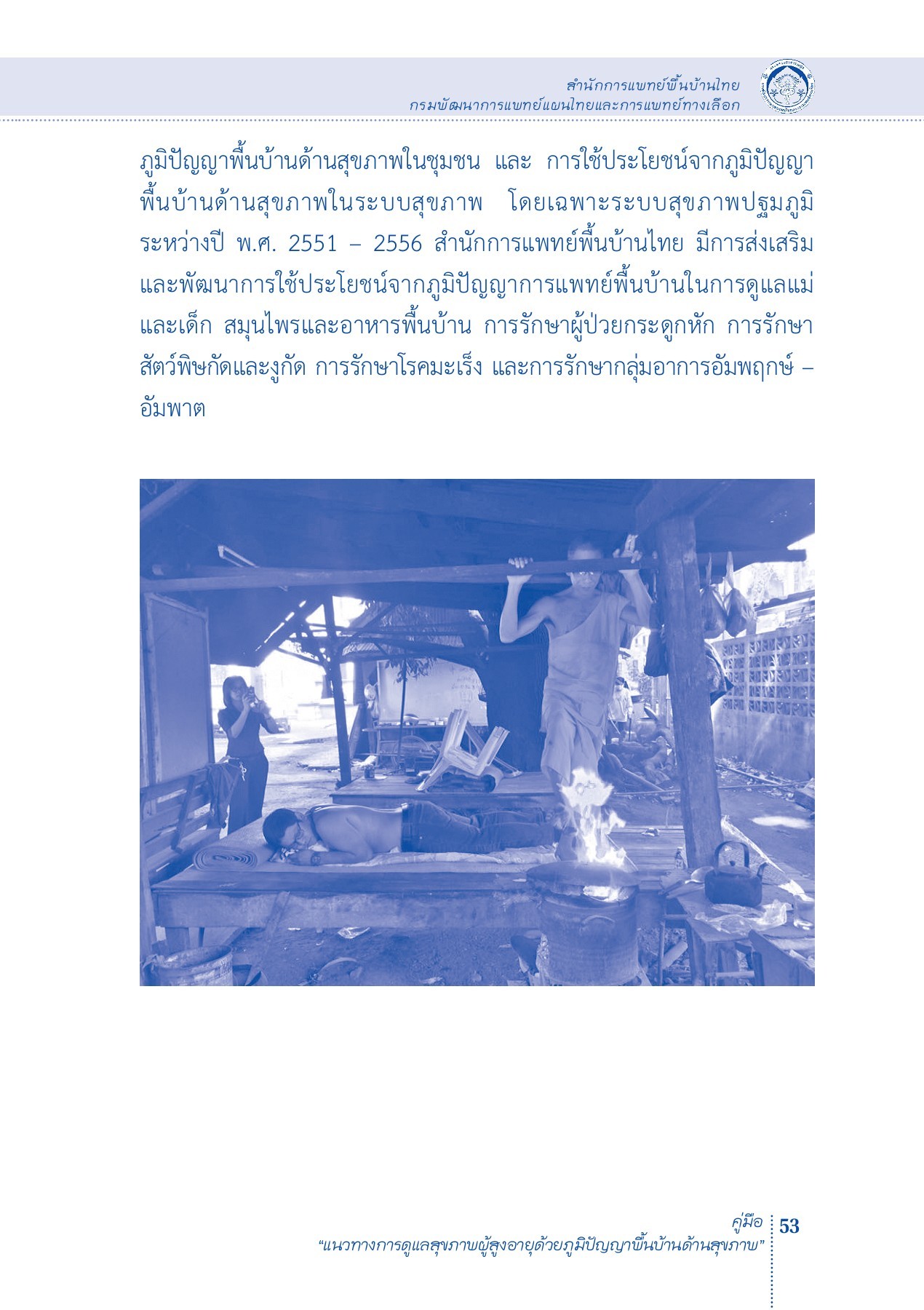 สำนักการแพทย์พื้นบ้านไทย
กรมพัฒนาการแพทย์แผนไทยและการแพทย์ทางเลือก

ภูมิปัญญาพื้นบ้านด้านสุขภาพในชุมชน และ การใช้ประโยชน์จากภูมิปัญญาพื้นบ้านด้านสุขภาพในระบบสุขภาพ โดยเฉพาะระบบสุขภาพปฐมภูมิ ระหว่างปี พ.ศ. 2551 – 2556 สำนักการแพทย์พื้นบ้านไทย มีการส่งเสริมและพัฒนาการใช้ประโยชน์จากภูมิปัญญาการแพทย์พื้นบ้านในการดูแลแม่และเด็ก สมุนไพรและอาหารพื้นบ้าน การรักษาผู้ป่วยกระดูกหัก การรักษาสัตว์พิษกัดและงูกัด การรักษาโรคมะเร็ง และการรักษากลุ่มอาการอัมพฤกษ์ – อัมพาต

คู่มือ
“แนวทางการดูแลสุขภาพผู้สูงอายุด้วยภูมิปัญญาพื้นบ้านด้านสุขภาพ”
53